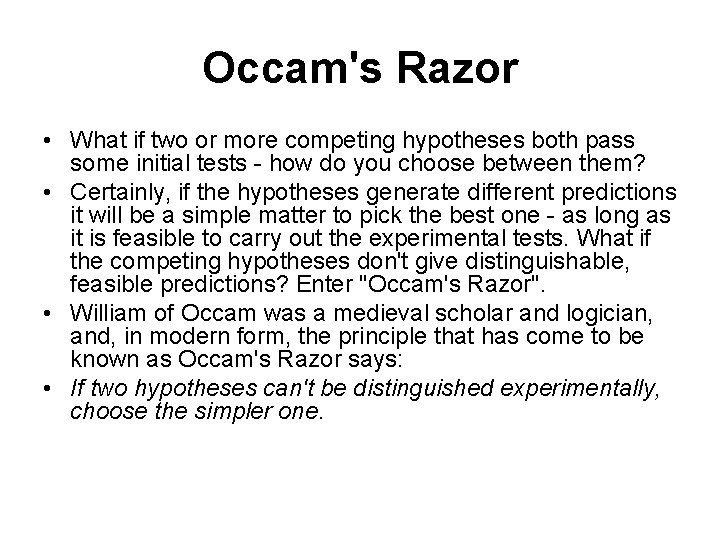 Occam's Razor

• What if two or more competing hypotheses both pass some initial tests - how do you choose between them?

• Certainly, if the hypotheses generate different predictions it will be a simple matter to pick the best one - as long as it is feasible to carry out the experimental tests. What if the competing hypotheses don't give distinguishable, feasible predictions? Enter "Occam's Razor".

• William of Occam was a medieval scholar and logician, and, in modern form, the principle that has come to be known as Occam's Razor says:

• If two hypotheses can't be distinguished experimentally, choose the simpler one.